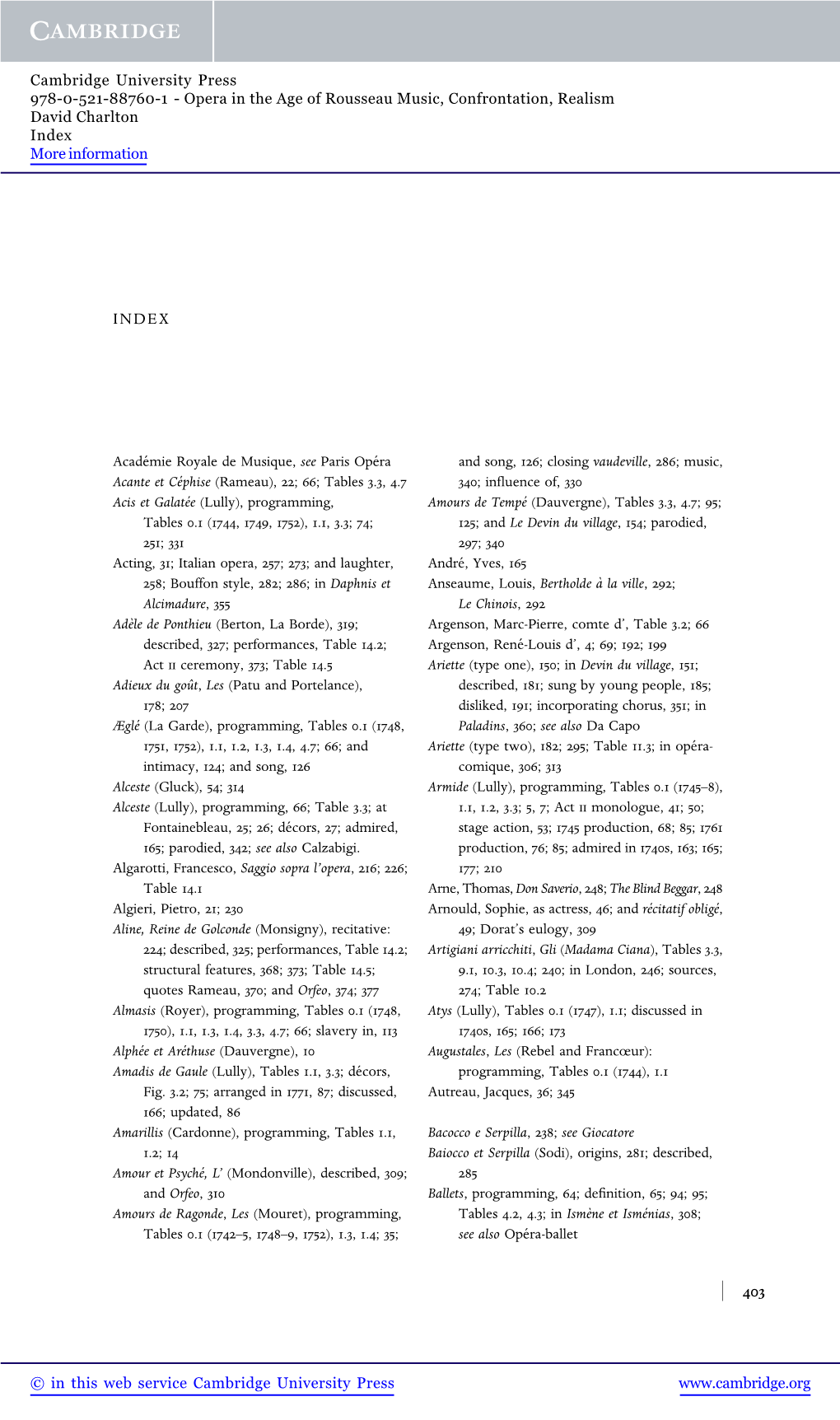 CAMBRIDGE

Cambridge University Press
978-0-521-88760-1 - Opera in the Age of Rousseau Music, Confrontation, Realism
David Charlton
Index
More information

INDEX

Académie Royale de Musique, see Paris Opéra
Acante et Céphise (Rameau), 22; 66; Tables 3.3, 4.7
Acis et Galatée (Lully), programming, Tables 0.1 (1744, 1749, 1752), 1.1, 3.3; 74; 251; 331
Acting, 31; Italian opera, 257; 273; and laughter, 258; Bouffon style, 282; 286; in Daphnis et Alcimadure, 355
Adèle de Ponthieu (Berton, La Borde), 319; described, 327; performances, Table 14.2; Act II ceremony, 373; Table 14.5
Adieux du goût, Les (Patu and Portelance), 178; 207
Æglé (La Garde), programming, Tables 0.1 (1748, 1751, 1752), 1.1, 1.2, 1.3, 1.4, 4.7; 66; and intimacy, 124; and song, 126
Alceste (Gluck), 54; 314
Alceste (Lully), programming, 66; Table 3.3; at Fontainebleau, 25; 26; décors, 27; admired, 165; parodied, 342; see also Calzabigi.
Algarotti, Francesco, Saggio sopra l'opera, 216; 226; Table 14.1
Algieri, Pietro, 21; 230
Aline, Reine de Golconde (Monsigny), recitative: 224; described, 325; performances, Table 14.2; structural features, 368; 373; Table 14.5; quotes Rameau, 370; and Orfeo, 374; 377
Almasis (Royer), programming, Tables 0.1 (1748, 1750), 1.1, 1.3, 1.4, 3.3, 4.7; 66; slavery in, 113
Alphée et Aréthuse (Dauvergne), 10
Amadis de Gaule (Lully), Tables 1.1, 3.3; décors, Fig. 3.2; 75; arranged in 1771, 87; discussed, 166; updated, 86
Amarillis (Cardonne), programming, Tables 1.1, 1.2; 14
Amour et Psyché, L' (Mondonville), described, 309; and Orfeo, 310
Amours de Ragonde, Les (Mouret), programming, Tables 0.1 (1742–5, 1748–9, 1752), 1.3, 1.4; 35; and song, 126; closing vaudeville, 286; music, 340; influence of, 330
Amours de Tempé (Dauvergne), Tables 3.3, 4.7; 95; 125; and Le Devin du village, 154; parodied, 297; 340
André, Yves, 165
Anseaume, Louis, Bertholde à la ville, 292; Le Chinois, 292
Argenson, Marc-Pierre, comte d', Table 3.2; 66
Argenson, René-Louis d', 4; 69; 192; 199
Ariette (type one), 150; in Devin du village, 151; described, 181; sung by young people, 185; disliked, 191; incorporating chorus, 351; in Paladins, 360; see also Da Capo
Ariette (type two), 182; 295; Table 11.3; in opéra-comique, 306; 313
Armide (Lully), programming, Tables 0.1 (1745–8), 1.1, 1.2, 3.3; 5, 7; Act II monologue, 41; 50; stage action, 53; 1745 production, 68; 85; 1761 production, 76; 85; admired in 1740s, 163; 165; 177; 210
Arne, Thomas, Don Saverio, 248; The Blind Beggar, 248
Arnould, Sophie, as actress, 46; and récitatif obligé, 49; Dorat's eulogy, 309
Artigiani arricchiti, Gli (Madama Ciana), Tables 3.3, 9.1, 10.3, 10.4; 240; in London, 246; sources, 274; Table 10.2
Atys (Lully), Tables 0.1 (1747), 1.1; discussed in 1740s, 165; 166; 173
Augustales, Les (Rebel and Francœur): programming, Tables 0.1 (1744), 1.1
Autreau, Jacques, 36; 345

Bacocco e Serpilla, 238; see Giocatore
Baiocco et Serpilla (Sodi), origins, 281; described, 285
Ballets, programming, 64; definition, 65; 94; 95; Tables 4.2, 4.3; in Ismène et Isménias, 308; see also Opéra-ballet

403

© in this web service Cambridge University Press
www.cambridge.org